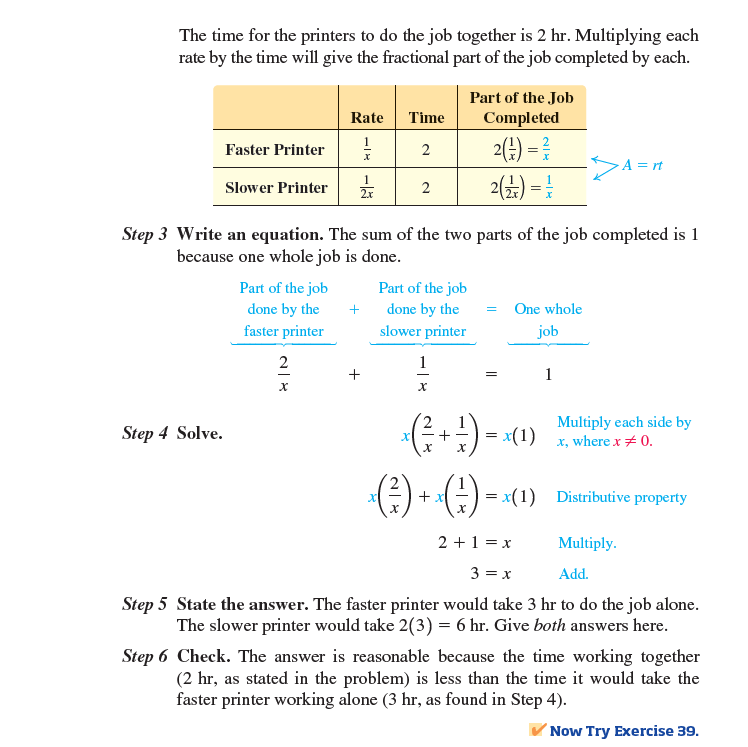 The time for the printers to do the job together is 2 hr. Multiplying each rate by the time will give the fractional part of the job completed by each.

| | Rate | Time | Part of the Job Completed |
|---|---|---|---|
| Faster Printer | $\frac{1}{x}$ | 2 | $2\left(\frac{1}{x}\right) = \frac{2}{x}$ |
| Slower Printer | $\frac{1}{2x}$ | 2 | $2\left(\frac{1}{2x}\right) = \frac{1}{x}$ |

$A = rt$

Step 3 Write an equation. The sum of the two parts of the job completed is 1 because one whole job is done.

Part of the job done by the faster printer + Part of the job done by the slower printer = One whole job

$\frac{2}{x} + \frac{1}{x} = 1$

Step 4 Solve.

$x\left(\frac{2}{x} + \frac{1}{x}\right) = x(1)$ Multiply each side by $x$, where $x \neq 0$.

$x\left(\frac{2}{x}\right) + x\left(\frac{1}{x}\right) = x(1)$ Distributive property

$2 + 1 = x$ Multiply.

$3 = x$ Add.

Step 5 State the answer. The faster printer would take 3 hr to do the job alone. The slower printer would take $2(3) = 6$ hr. Give both answers here.

Step 6 Check. The answer is reasonable because the time working together (2 hr, as stated in the problem) is less than the time it would take the faster printer working alone (3 hr, as found in Step 4).

Now Try Exercise 39.